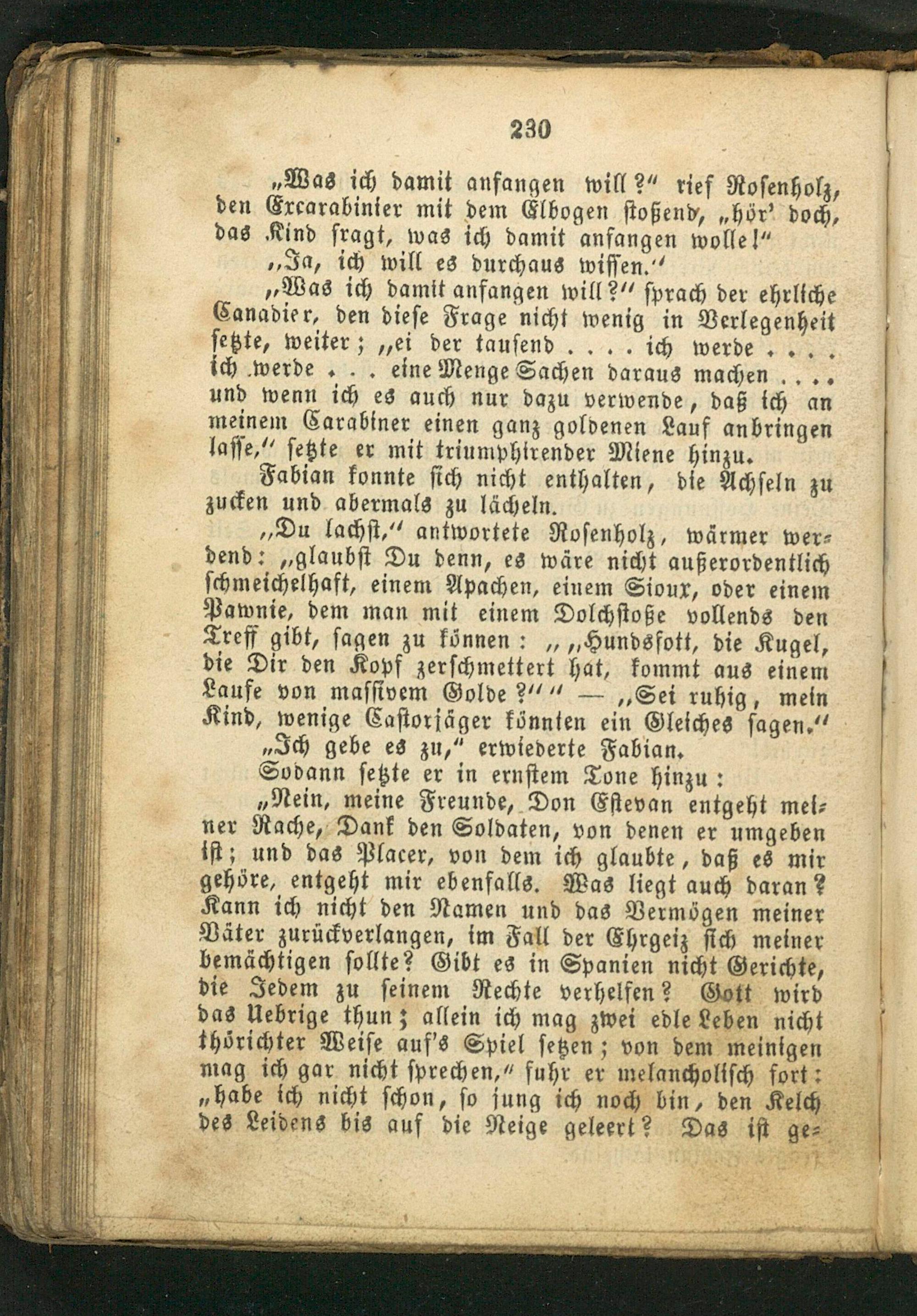 230

„Was ich damit anfangen will?“ rief Rosenholz, den Excarabinier mit dem Elbogen stoßend, „hör' doch, das Kind fragt, was ich damit anfangen wolle!“

„Ja, ich will es durchaus wissen.“

„Was ich damit anfangen will?“ sprach der ehrliche Canadier, den diese Frage nicht wenig in Verlegenheit setzte, weiter; „ei der tausend . . . . ich werde . . . . ich werde . . . eine Menge Sachen daraus machen . . . . und wenn ich es auch nur dazu verwende, daß ich an meinem Carabiner einen ganz goldenen Lauf anbringen lasse,“ setzte er mit triumphirender Miene hinzu.

Fabian konnte sich nicht enthalten, die Achseln zu zucken und abermals zu lächeln.

„Du lachst,“ antwortete Rosenholz, wärmer werdend: „glaubst Du denn, es wäre nicht außerordentlich schmeichelhaft, einem Apachen, einem Sioux, oder einem Pawnie, dem man mit einem Dolchstoße vollends den Treff gibt, sagen zu können: „„Hundsfott, die Kugel, die Dir den Kopf zerschmettert hat, kommt aus einem Laufe von massivem Golde?““ — „Sei ruhig, mein Kind, wenige Castorjäger könnten ein Gleiches sagen.“

„Ich gebe es zu,“ erwiederte Fabian.

Sodann setzte er in ernstem Tone hinzu:

„Nein, meine Freunde, Don Estevan entgeht meiner Rache, Dank den Soldaten, von denen er umgeben ist; und das Placer, von dem ich glaubte, daß es mir gehöre, entgeht mir ebenfalls. Was liegt auch daran? Kann ich nicht den Namen und das Vermögen meiner Väter zurückverlangen, im Fall der Ehrgeiz sich meiner bemächtigen sollte? Gibt es in Spanien nicht Gerichte, die Jedem zu seinem Rechte verhelfen? Gott wird das Uebrige thun; allein ich mag zwei edle Leben nicht thörichter Weise auf's Spiel setzen; von dem meinigen mag ich gar nicht sprechen,“ fuhr er melancholisch fort: „habe ich nicht schon, so jung ich noch bin, den Kelch des Leidens bis auf die Neige geleert? Das ist ge-